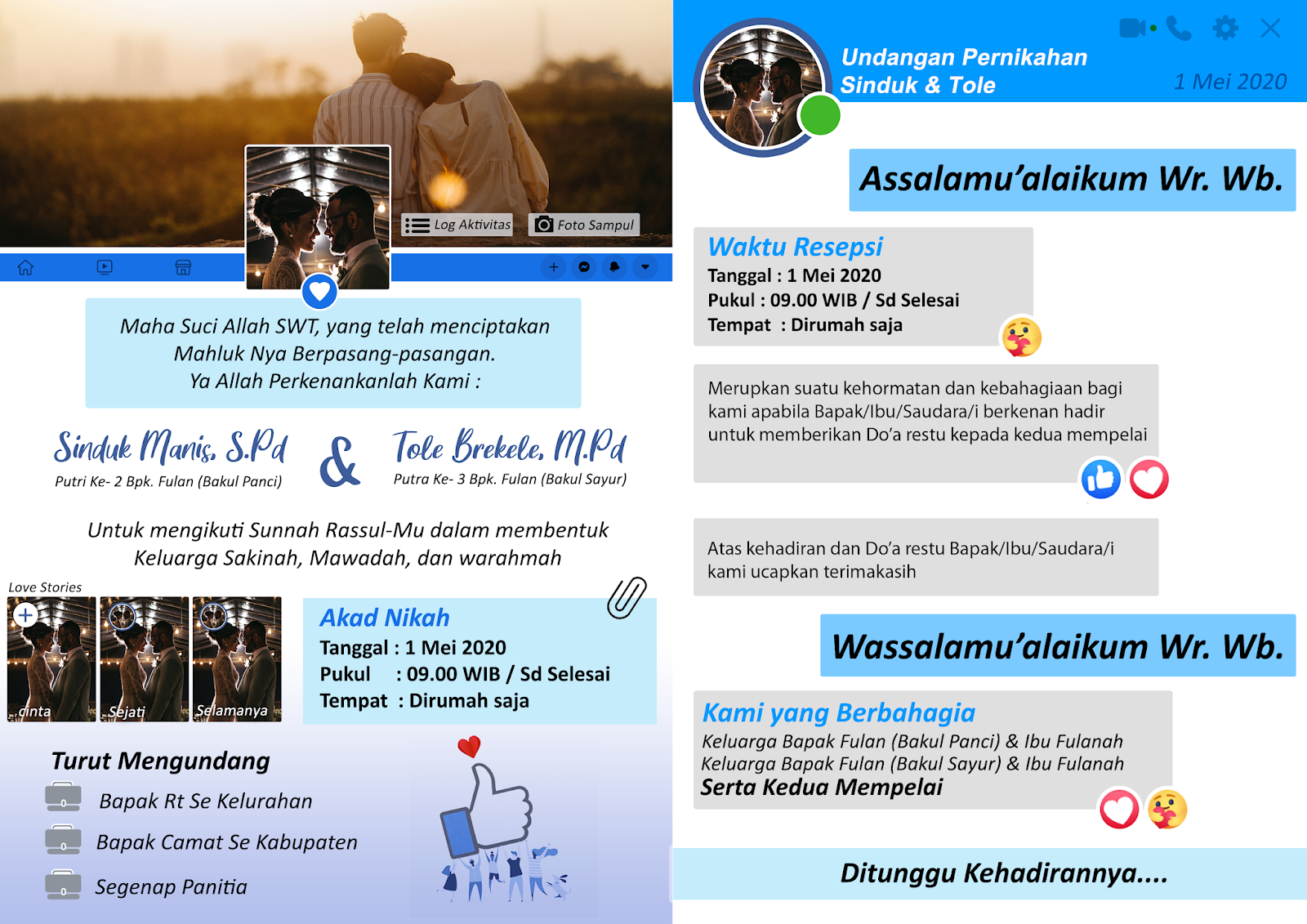 Log Aktivitas

Foto Sampul

Maha Suci Allah SWT, yang telah menciptakan Mahluk Nya Berpasang-pasangan. Ya Allah Perkenankanlah Kami :

Sinduk Manis, S.Pd
Putri Ke- 2 Bpk. Fulan (Bakul Panci)

&

Tole Brekele, M.Pd
Putra Ke- 3 Bpk. Fulan (Bakul Sayur)

Untuk mengikuti Sunnah Rassul-Mu dalam membentuk Keluarga Sakinah, Mawadah, dan warahmah

Love Stories

cinta

Sejati

Selamanya

Akad Nikah
Tanggal : 1 Mei 2020
Pukul : 09.00 WIB / Sd Selesai
Tempat : Dirumah saja

Turut Mengundang
Bapak Rt Se Kelurahan
Bapak Camat Se Kabupaten
Segenap Panitia

Undangan Pernikahan
Sinduk & Tole

1 Mei 2020

Assalamu'alaikum Wr. Wb.

Waktu Resepsi
Tanggal : 1 Mei 2020
Pukul : 09.00 WIB / Sd Selesai
Tempat : Dirumah saja

Merupkan suatu kehormatan dan kebahagiaan bagi kami apabila Bapak/Ibu/Saudara/i berkenan hadir untuk memberikan Do'a restu kepada kedua mempelai

Atas kehadiran dan Do'a restu Bapak/Ibu/Saudara/i kami ucapkan terimakasih

Wassalamu'alaikum Wr. Wb.

Kami yang Berbahagia
Keluarga Bapak Fulan (Bakul Panci) & Ibu Fulanah
Keluarga Bapak Fulan (Bakul Sayur) & Ibu Fulanah
Serta Kedua Mempelai

Ditunggu Kehadirannya....